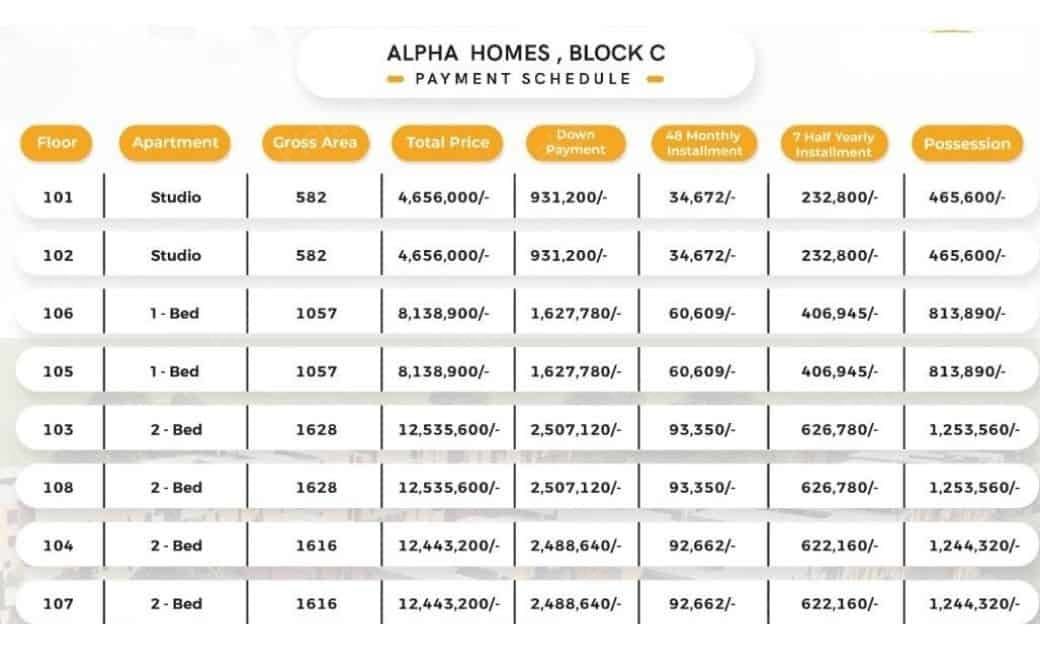 ALPHA HOMES , BLOCK C

- PAYMENT SCHEDULE -

| Floor | Apartment | Gross Area | Total Price | Down Payment | 48 Monthly Installment | 7 Half Yearly Installment | Possession |
|---|---|---|---|---|---|---|---|
| 101 | Studio | 582 | 4,656,000/- | 931,200/- | 34,672/- | 232,800/- | 465,600/- |
| 102 | Studio | 582 | 4,656,000/- | 931,200/- | 34,672/- | 232,800/- | 465,600/- |
| 106 | 1 - Bed | 1057 | 8,138,900/- | 1,627,780/- | 60,609/- | 406,945/- | 813,890/- |
| 105 | 1 - Bed | 1057 | 8,138,900/- | 1,627,780/- | 60,609/- | 406,945/- | 813,890/- |
| 103 | 2 - Bed | 1628 | 12,535,600/- | 2,507,120/- | 93,350/- | 626,780/- | 1,253,560/- |
| 108 | 2 - Bed | 1628 | 12,535,600/- | 2,507,120/- | 93,350/- | 626,780/- | 1,253,560/- |
| 104 | 2 - Bed | 1616 | 12,443,200/- | 2,488,640/- | 92,662/- | 622,160/- | 1,244,320/- |
| 107 | 2 - Bed | 1616 | 12,443,200/- | 2,488,640/- | 92,662/- | 622,160/- | 1,244,320/- |